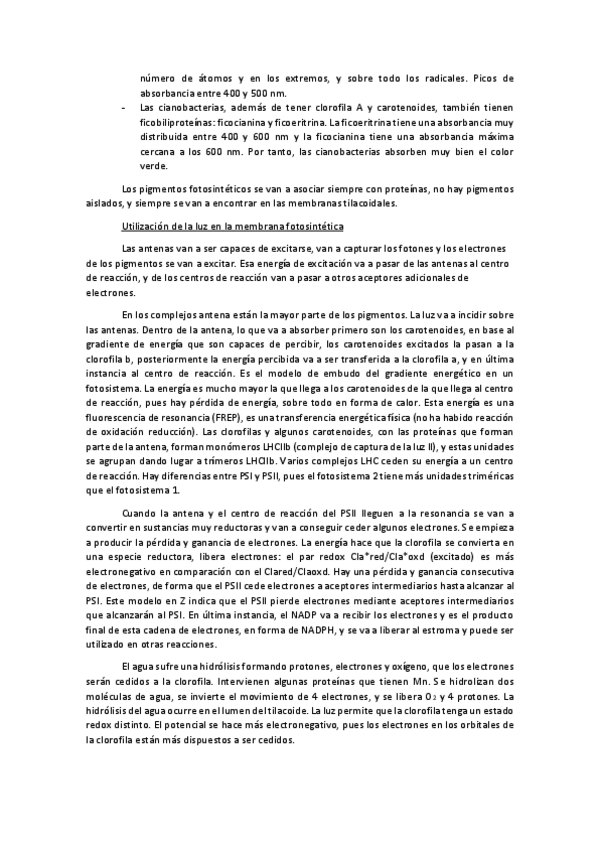 número de átomos y en los extremos, y sobre todo los radicales. Picos de absorbancia entre 400 y 500 nm.

- Las cianobacterias, además de tener clorofila A y carotenoides, también tienen ficobiliproteínas: ficocianina y ficoeritrina. La ficoeritrina tiene una absorbancia muy distribuida entre 400 y 600 nm y la ficocianina tiene una absorbancia máxima cercana a los 600 nm. Por tanto, las cianobacterias absorben muy bien el color verde.

Los pigmentos fotosintéticos se van a asociar siempre con proteínas, no hay pigmentos aislados, y siempre se van a encontrar en las membranas tilacoidales.

Utilización de la luz en la membrana fotosintética

Las antenas van a ser capaces de excitarse, van a capturar los fotones y los electrones de los pigmentos se van a excitar. Esa energía de excitación va a pasar de las antenas al centro de reacción, y de los centros de reacción van a pasar a otros aceptores adicionales de electrones.

En los complejos antena están la mayor parte de los pigmentos. La luz va a incidir sobre las antenas. Dentro de la antena, lo que va a absorber primero son los carotenoides, en base al gradiente de energía que son capaces de percibir, los carotenoides excitados la pasan a la clorofila b, posteriormente la energía percibida va a ser transferida a la clorofila a, y en última instancia al centro de reacción. Es el modelo de embudo del gradiente energético en un fotosistema. La energía es mucho mayor la que llega a los carotenoides de la que llega al centro de reacción, pues hay pérdida de energía, sobre todo en forma de calor. Esta energía es una fluorescencia de resonancia (FREP), es una transferencia energética física (no ha habido reacción de oxidación reducción). Las clorofilas y algunos carotenoides, con las proteínas que forman parte de la antena, forman monómeros LHCIIb (complejo de captura de la luz II), y estas unidades se agrupan dando lugar a trímeros LHCIIb. Varios complejos LHC ceden su energía a un centro de reacción. Hay diferencias entre PSI y PSII, pues el fotosistema 2 tiene más unidades triméricas que el fotosistema 1.

Cuando la antena y el centro de reacción del PSII lleguen a la resonancia se van a convertir en sustancias muy reductoras y van a conseguir ceder algunos electrones. Se empieza a producir la pérdida y ganancia de electrones. La energía hace que la clorofila se convierta en una especie reductora, libera electrones: el par redox Cla*red/Cla*oxd (excitado) es más electronegativo en comparación con el Clared/Claoxd. Hay una pérdida y ganancia consecutiva de electrones, de forma que el PSII cede electrones a aceptores intermediarios hasta alcanzar al PSI. Este modelo en Z indica que el PSII pierde electrones mediante aceptores intermediarios que alcanzarán al PSI. En última instancia, el NADP va a recibir los electrones y es el producto final de esta cadena de electrones, en forma de NADPH, y se va a liberar al estroma y puede ser utilizado en otras reacciones.

El agua sufre una hidrólisis formando protones, electrones y oxígeno, que los electrones serán cedidos a la clorofila. Intervienen algunas proteínas que tienen Mn. Se hidrolizan dos moléculas de agua, se invierte el movimiento de 4 electrones, y se libera $O_2$ y 4 protones. La hidrólisis del agua ocurre en el lumen del tilacoide. La luz permite que la clorofila tenga un estado redox distinto. El potencial se hace más electronegativo, pues los electrones en los orbitales de la clorofila están más dispuestos a ser cedidos.